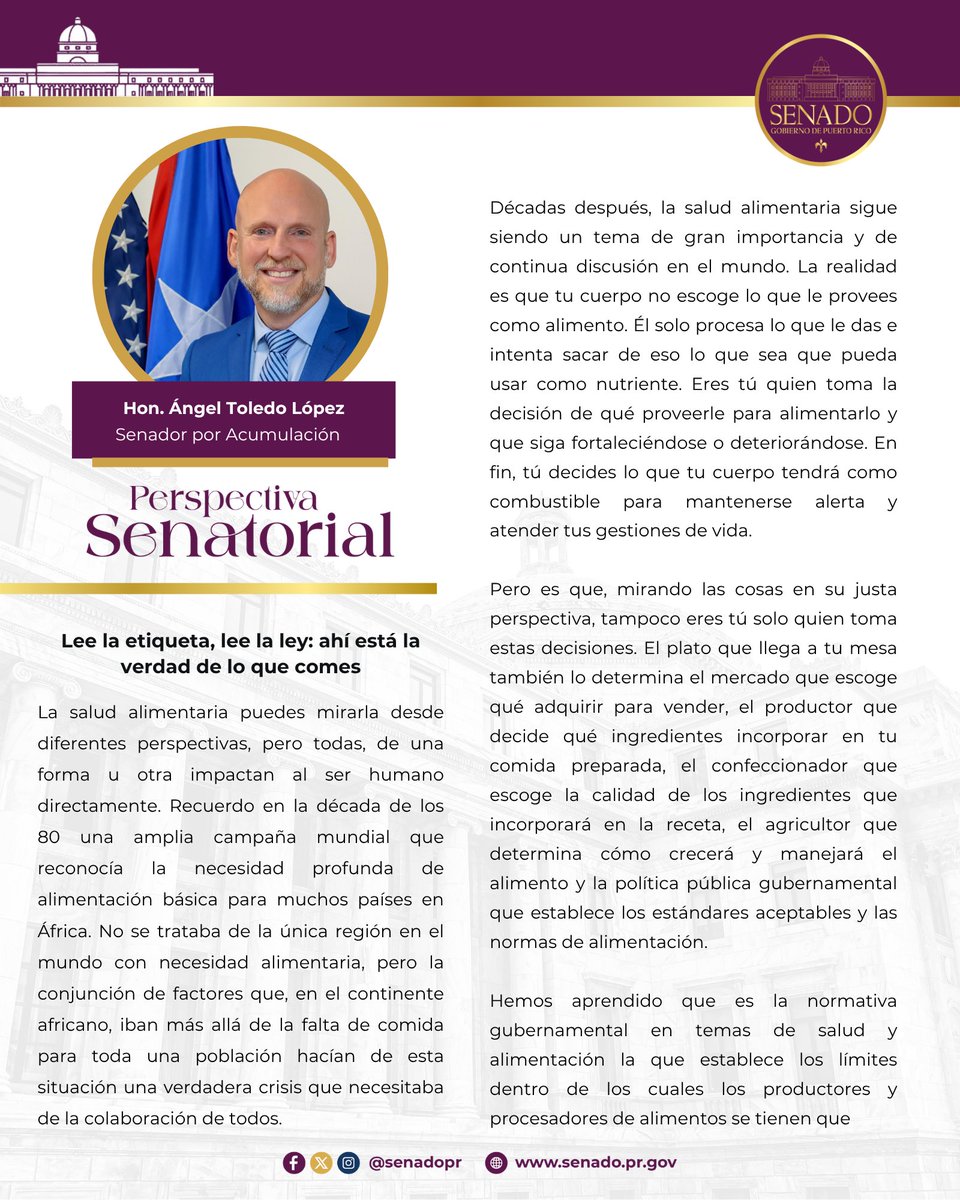 SENADO
GOBIERNO DE PUERTO RICO

Hon. Ángel Toledo López
Senador por Acumulación

Perspectiva
Senatorial

Lee la etiqueta, lee la ley: ahí está la verdad de lo que comes

La salud alimentaria puedes mirarla desde diferentes perspectivas, pero todas, de una forma u otra impactan al ser humano directamente. Recuerdo en la década de los 80 una amplia campaña mundial que reconocía la necesidad profunda de alimentación básica para muchos países en África. No se trataba de la única región en el mundo con necesidad alimentaria, pero la conjunción de factores que, en el continente africano, iban más allá de la falta de comida para toda una población hacían de esta situación una verdadera crisis que necesitaba de la colaboración de todos.

Décadas después, la salud alimentaria sigue siendo un tema de gran importancia y de continua discusión en el mundo. La realidad es que tu cuerpo no escoge lo que le provees como alimento. Él solo procesa lo que le das e intenta sacar de eso lo que sea que pueda usar como nutriente. Eres tú quien toma la decisión de qué proveerle para alimentarlo y que siga fortaleciéndose o deteriorándose. En fin, tú decides lo que tu cuerpo tendrá como combustible para mantenerse alerta y atender tus gestiones de vida.

Pero es que, mirando las cosas en su justa perspectiva, tampoco eres tú solo quien toma estas decisiones. El plato que llega a tu mesa también lo determina el mercado que escoge qué adquirir para vender, el productor que decide qué ingredientes incorporar en tu comida preparada, el confeccionador que escoge la calidad de los ingredientes que incorporará en la receta, el agricultor que determina cómo crecerá y manejará el alimento y la política pública gubernamental que establece los estándares aceptables y las normas de alimentación.

Hemos aprendido que es la normativa gubernamental en temas de salud y alimentación la que establece los límites dentro de los cuales los productores y procesadores de alimentos se tienen que

@senadopr www.senado.pr.gov